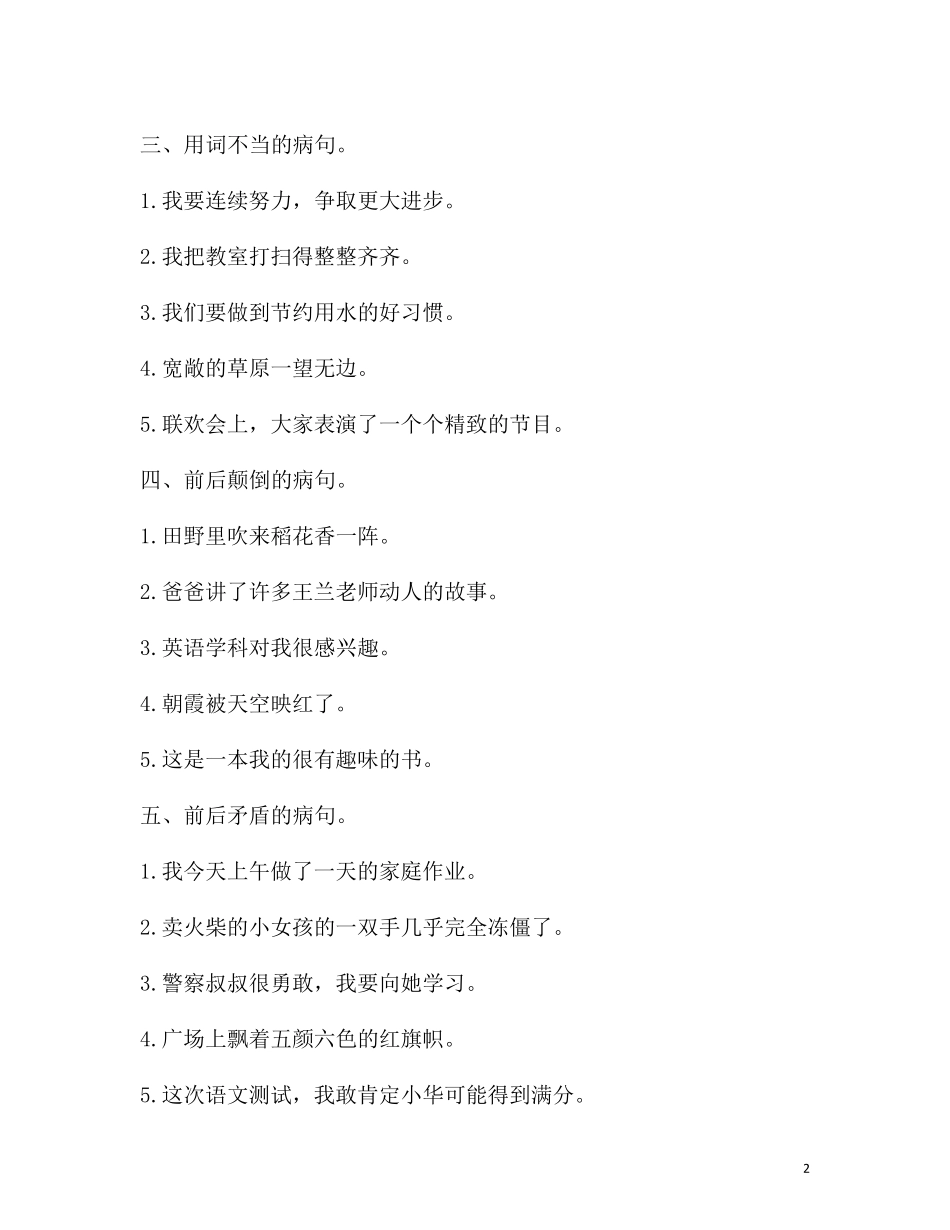 三、用词不当的病句。

1.我要连续努力，争取更大进步。

2.我把教室打扫得整整齐齐。

3.我们要做到节约用水的好习惯。

4.宽敞的草原一望无边。

5.联欢会上，大家表演了一个个精致的节目。

四、前后颠倒的病句。

1.田野里吹来稻花香一阵。

2.爸爸讲了许多王兰老师动人的故事。

3.英语学科对我很感兴趣。

4.朝霞被天空映红了。

5.这是一本我的很有趣味的书。

五、前后矛盾的病句。

1.我今天上午做了一天的家庭作业。

2.卖火柴的小女孩的一双手几乎完全冻僵了。

3.警察叔叔很勇敢，我要向她学习。

4.广场上飘着五颜六色的红旗帜。

5.这次语文测试，我敢肯定小华可能得到满分。

2